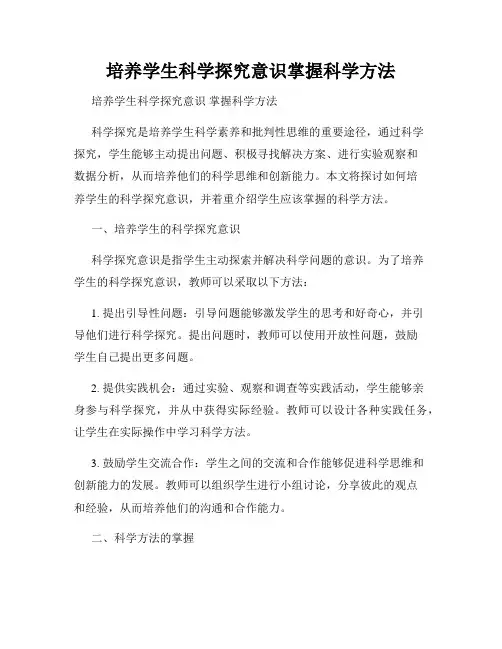 培养学生科学探究意识掌握科学方法

培养学生科学探究意识 掌握科学方法

科学探究是培养学生科学素养和批判性思维的重要途径，通过科学探究，学生能够主动提出问题、积极寻找解决方案、进行实验观察和数据分析，从而培养他们的科学思维和创新能力。本文将探讨如何培养学生的科学探究意识，并着重介绍学生应该掌握的科学方法。

一、培养学生的科学探究意识

科学探究意识是指学生主动探索并解决科学问题的意识。为了培养学生的科学探究意识，教师可以采取以下方法：

1. 提出引导性问题：引导问题能够激发学生的思考和好奇心，并引导他们进行科学探究。提出问题时，教师可以使用开放性问题，鼓励学生自己提出更多问题。

2. 提供实践机会：通过实验、观察和调查等实践活动，学生能够亲身参与科学探究，并从中获得实际经验。教师可以设计各种实践任务，让学生在实际操作中学习科学方法。

3. 鼓励学生交流合作：学生之间的交流和合作能够促进科学思维和创新能力的发展。教师可以组织学生进行小组讨论，分享彼此的观点和经验，从而培养他们的沟通和合作能力。

二、科学方法的掌握